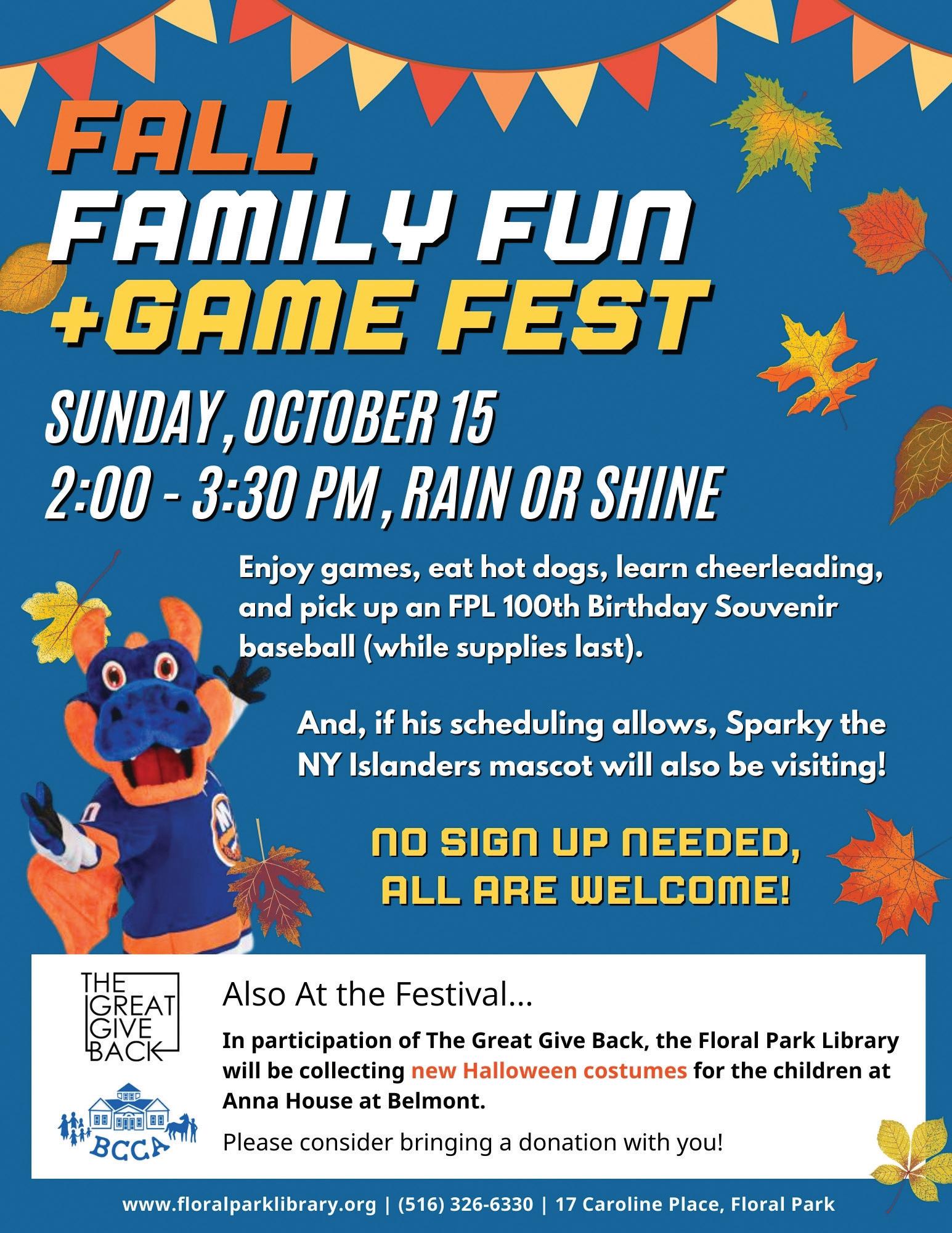 FALL
FAMILY FUN
+GAME FEST

SUNDAY, OCTOBER 15
2:00 - 3:30 PM, RAIN OR SHINE

Enjoy games, eat hot dogs, learn cheerleading, and pick up an FPL 100th Birthday Souvenir baseball (while supplies last).

And, if his scheduling allows, Sparky the NY Islanders mascot will also be visiting!

NO SIGN UP NEEDED,
ALL ARE WELCOME!

THE GREAT GIVE BACK

BCCA

Also At the Festival...

In participation of The Great Give Back, the Floral Park Library will be collecting new Halloween costumes for the children at Anna House at Belmont.

Please consider bringing a donation with you!

www.floralparklibrary.org | (516) 326-6330 | 17 Caroline Place, Floral Park